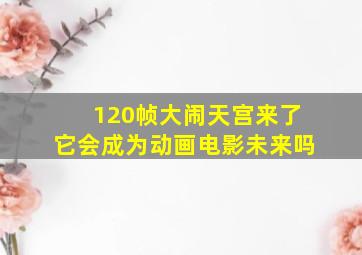 120帧大闹天宫来了
它会成为动画电影未来吗